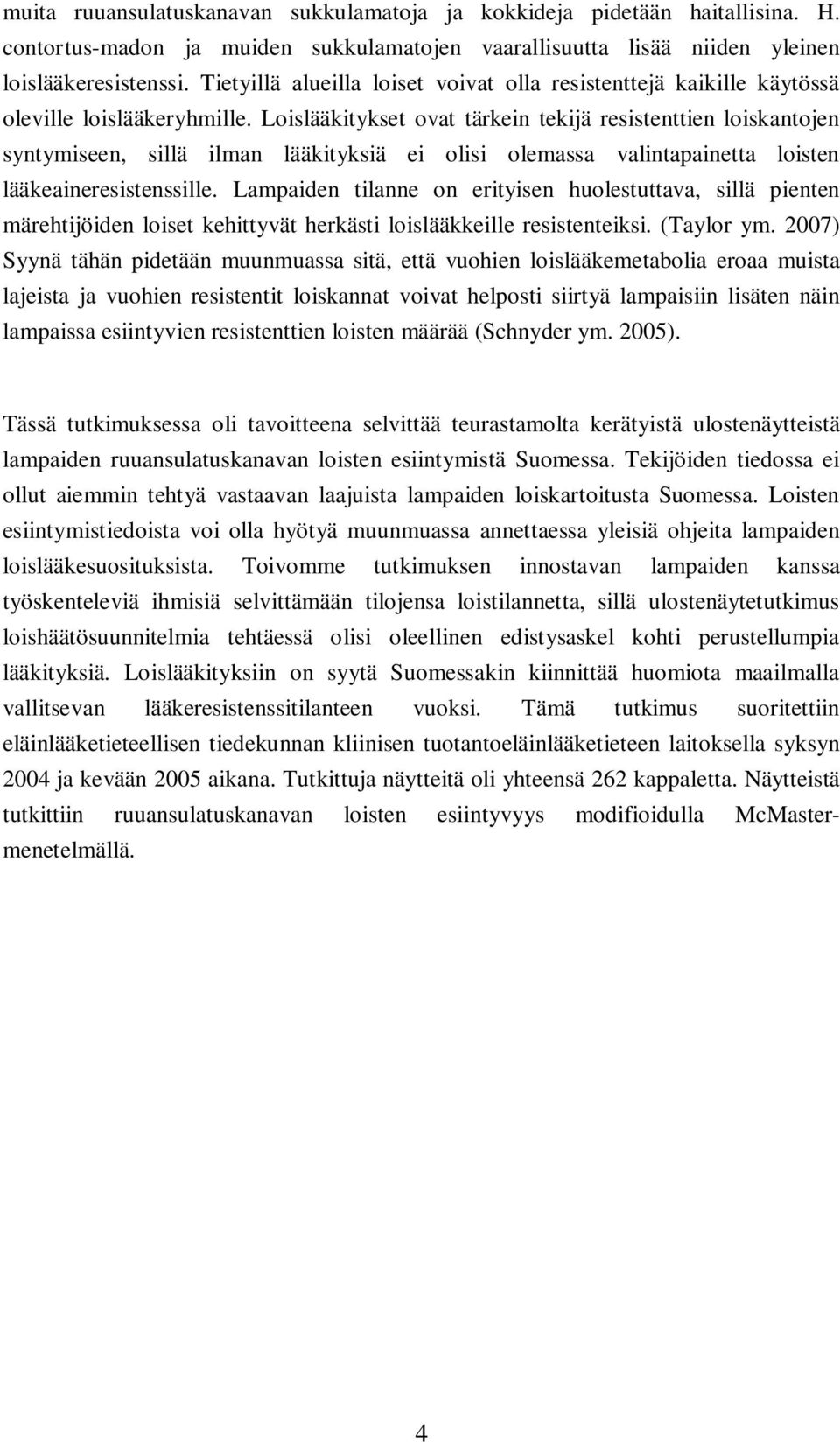 muita ruuansulatuskanavan sukkulamatoja ja kokkideja pidetään haitallisina. H. contortus-madon ja muiden sukkulamatojen vaarallisuutta lisää niiden yleinen loislääkeresistenssi. Tietyillä alueilla loiset voivat olla resistenttejä kaikille käytössä oleville loislääkeryhmille. Loislääkitykset ovat tärkein tekijä resistenttien loiskantojen syntymiseen, sillä ilman lääkityksiä ei olisi olemassa valintapainetta loisten lääkeaineresistenssille. Lampaiden tilanne on erityisen huolestuttava, sillä pienten märehtijöiden loiset kehittyvät herkästi loislääkkeille resistenteiksi. (Taylor ym. 2007) Syynä tähän pidetään muunmuassa sitä, että vuohien loislääkemetabolia eroaa muista lajeista ja vuohien resistentit loiskannat voivat helposti siirtyä lampaisiin lisäten näin lampaissa esiintyvien resistenttien loisten määrää (Schnyder ym. 2005).

Tässä tutkimuksessa oli tavoitteena selvittää teurastamolta kerätyistä ulostenäytteistä lampaiden ruuansulatuskanavan loisten esiintymistä Suomessa. Tekijöiden tiedossa ei ollut aiemmin tehtyä vastaavan laajuista lampaiden loiskartoitusta Suomessa. Loisten esiintymistiedoista voi olla hyötyä muunmuassa annettaessa yleisiä ohjeita lampaiden loislääkesuosituksista. Toivomme tutkimuksen innostavan lampaiden kanssa työskenteleviä ihmisiä selvittämään tilojensa loistilannetta, sillä ulostenäytetutkimus loishäätösuunnitelmia tehtäessä olisi oleellinen edistysaskel kohti perustellumpia lääkityksiä. Loislääkityksiin on syytä Suomessakin kiinnittää huomiota maailmalla vallitsevan lääkeresistenssitilanteen vuoksi. Tämä tutkimus suoritettiin eläinlääketieteellisen tiedekunnan kliinisen tuotantoeläinlääketieteen laitoksella syksyn 2004 ja kevään 2005 aikana. Tutkittuja näytteitä oli yhteensä 262 kappaletta. Näytteistä tutkittiin ruuansulatuskanavan loisten esiintyvyys modifioidulla McMaster-menetelmällä.

4